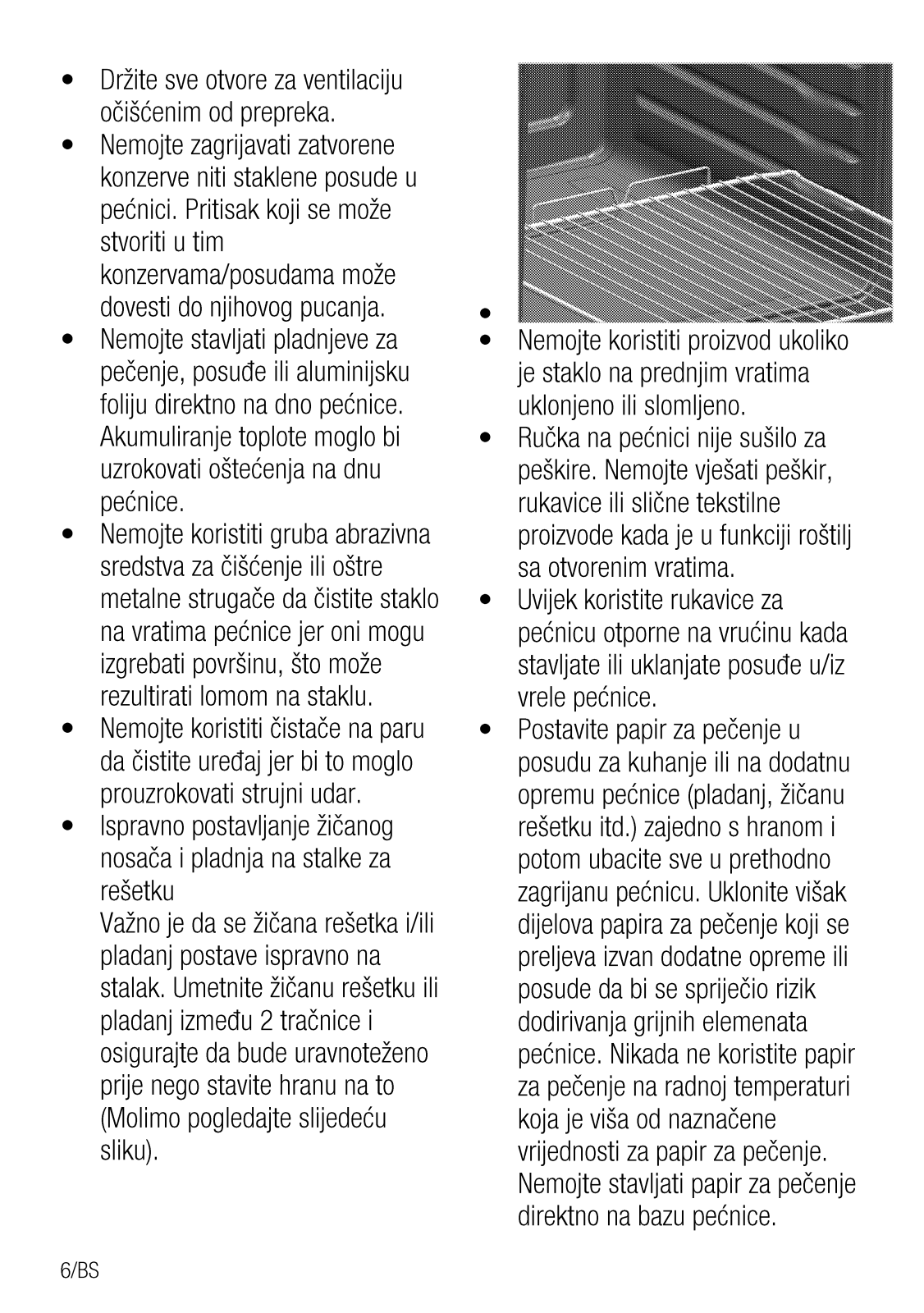 • Držite sve otvore za ventilaciju očišćenim od prepreka.
• Nemojte zagrijavati zatvorene konzerve niti staklene posude u pećnici. Pritisak koji se može stvoriti u tim konzervama/posudama može dovesti do njihovog pucanja.
• Nemojte stavljati pladnjeve za pečenje, posuđe ili aluminijsku foliju direktno na dno pećnice. Akumuliranje toplote moglo bi uzrokovati oštećenja na dnu pećnice.
• Nemojte koristiti gruba abrazivna sredstva za čišćenje ili oštre metalne strugače da čistite staklo na vratima pećnice jer oni mogu izgrebati površinu, što može rezultirati lomom na staklu.
• Nemojte koristiti čistače na paru da čistite uređaj jer bi to moglo prouzrokovati strujni udar.
• Ispravno postavljanje žičanog nosača i pladnja na stalke za rešetku
Važno je da se žičana rešetka i/ili pladanj postave ispravno na stalak. Umetnite žičanu rešetku ili pladanj između 2 tračnice i osigurajte da bude uravnoteženo prije nego stavite hranu na to (Molimo pogledajte slijedeću sliku).

•
• Nemojte koristiti proizvod ukoliko je staklo na prednjim vratima uklonjeno ili slomljeno.
• Ručka na pećnici nije sušilo za peškire. Nemojte vješati peškir, rukavice ili slične tekstilne proizvode kada je u funkciji roštilj sa otvorenim vratima.
• Uvijek koristite rukavice za pećnicu otporne na vrućinu kada stavljate ili uklanjate posuđe u/iz vrele pećnice.
• Postavite papir za pečenje u posudu za kuhanje ili na dodatnu opremu pećnice (pladanj, žičanu rešetku itd.) zajedno s hranom i potom ubacite sve u prethodno zagrijanu pećnicu. Uklonite višak dijelova papira za pečenje koji se preljeva izvan dodatne opreme ili posude da bi se spriječio rizik dodirivanja grijnih elemenata pećnice. Nikada ne koristite papir za pečenje na radnoj temperaturi koja je viša od naznačene vrijednosti za papir za pečenje. Nemojte stavljati papir za pečenje direktno na bazu pećnice.

6/BS